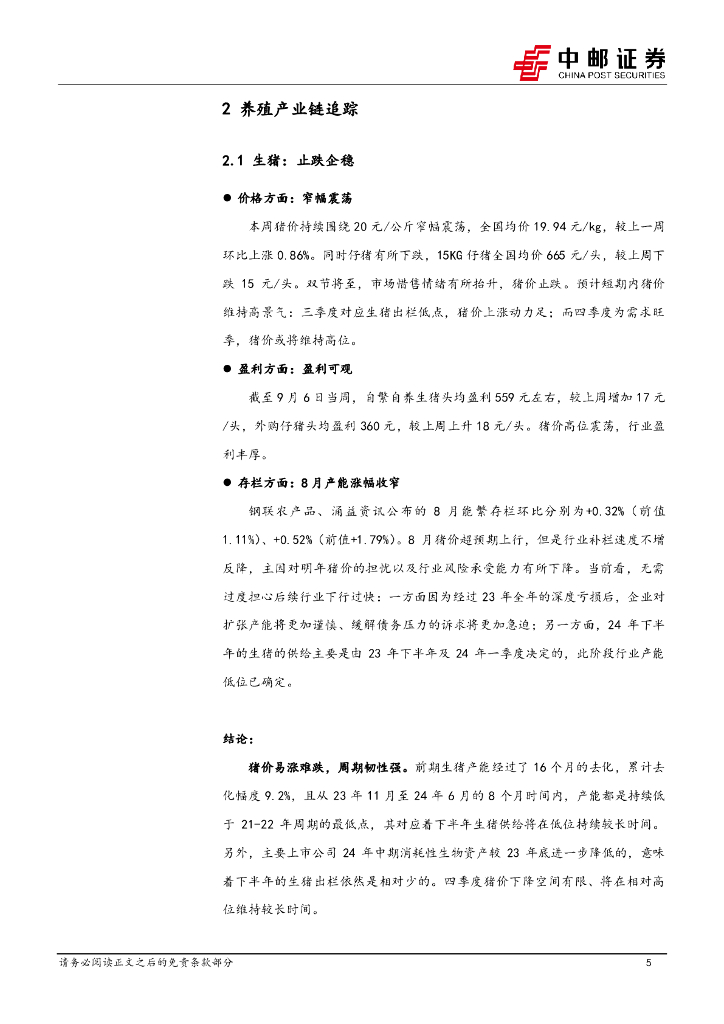 中邮证券
CHINA POST SECURITIES

2 养殖产业链追踪

2.1 生猪：止跌企稳

● 价格方面：窄幅震荡

本周猪价持续围绕 20 元/公斤窄幅震荡，全国均价 19.94 元/kg，较上一周环比上涨 0.86%。同时仔猪有所下跌，15KG 仔猪全国均价 665 元/头，较上周下跌 15 元/头。双节将至，市场惜售情绪有所抬升，猪价止跌。预计短期内猪价维持高景气：三季度对应生猪出栏低点，猪价上涨动力足；而四季度为需求旺季，猪价或将维持高位。

● 盈利方面：盈利可观

截至 9 月 6 日当周，自繁自养生猪头均盈利 559 元左右，较上周增加 17 元/头，外购仔猪头均盈利 360 元，较上周上升 18 元/头。猪价高位震荡，行业盈利丰厚。

● 存栏方面：8 月产能涨幅收窄

钢联农产品、涌益资讯公布的 8 月能繁存栏环比分别为+0.32%（前值 1.11%）、+0.52%（前值+1.79%）。8 月猪价超预期上行，但是行业补栏速度不增反降，主因对明年猪价的担忧以及行业风险承受能力有所下降。当前看，无需过度担心后续行业下行过快：一方面因为经过 23 年全年的深度亏损后，企业对扩张产能将更加谨慎、缓解债务压力的诉求将更加急迫；另一方面，24 年下半年的生猪的供给主要是由 23 年下半年及 24 年一季度决定的，此阶段行业产能低位已确定。

结论：

猪价易涨难跌，周期韧性强。前期生猪产能经过了 16 个月的去化，累计去化幅度 9.2%，且从 23 年 11 月至 24 年 6 月的 8 个月时间内，产能都是持续低于 21-22 年周期的最低点，其对应着下半年生猪供给将在低位持续较长时间。另外，主要上市公司 24 年中期消耗性生物资产较 23 年底进一步降低的，意味着下半年的生猪出栏依然是相对少的。四季度猪价下降空间有限、将在相对高位维持较长时间。

请务必阅读正文之后的免责条款部分

5